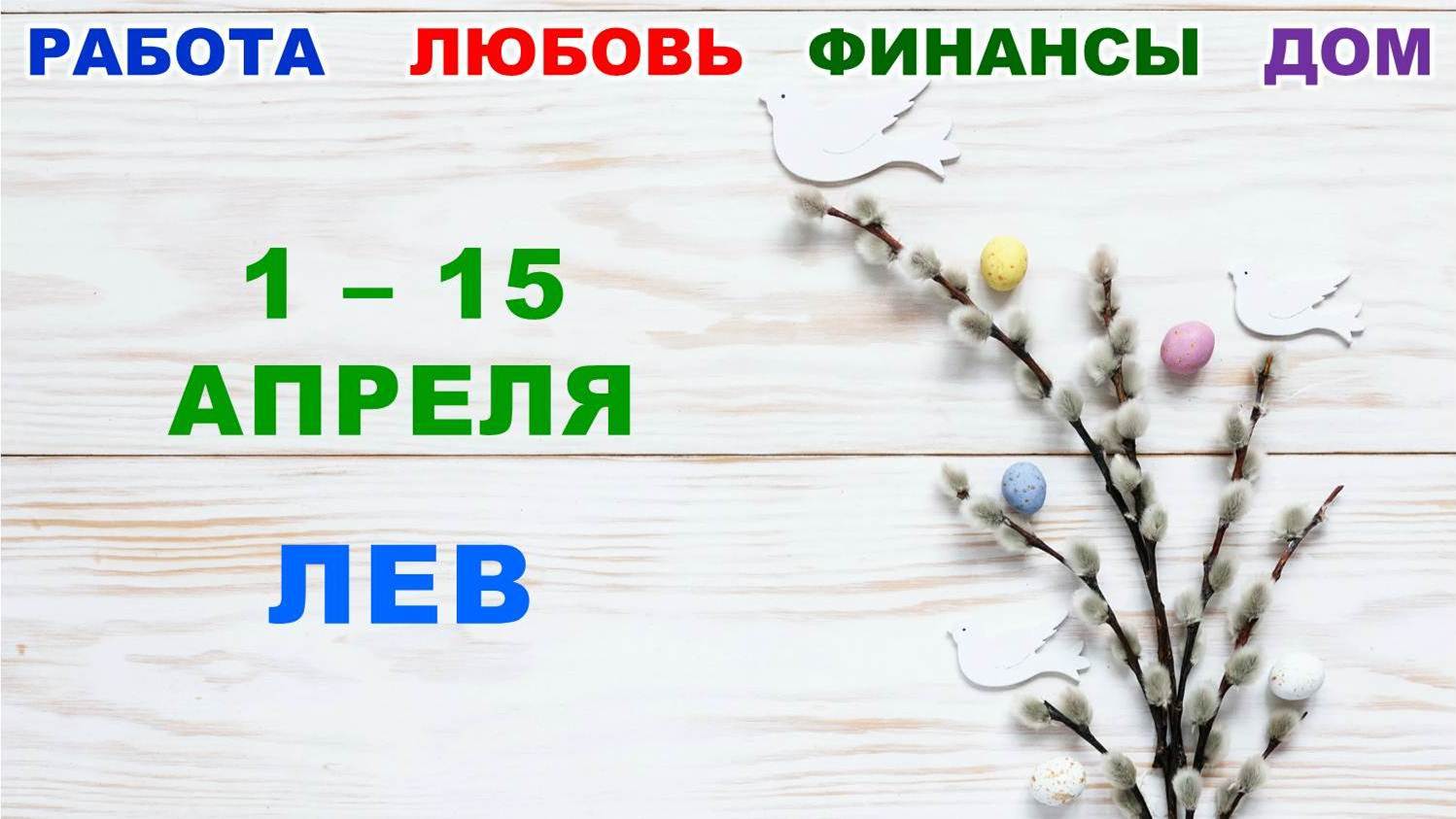 РАБОТА ЛЮБОВЬ ФИНАНСЫ ДОМ

1 – 15
АПРЕЛЯ

ЛЕВ